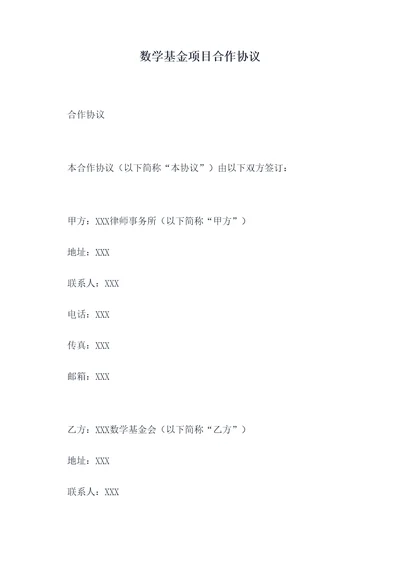 数学基金项目合作协议

合作协议

本合作协议（以下简称“本协议”）由以下双方签订：

甲方：XXX律师事务所（以下简称“甲方”）

地址：XXX

联系人：XXX

电话：XXX

传真：XXX

邮箱：XXX

乙方：XXX数学基金会（以下简称“乙方”）

地址：XXX

联系人：XXX